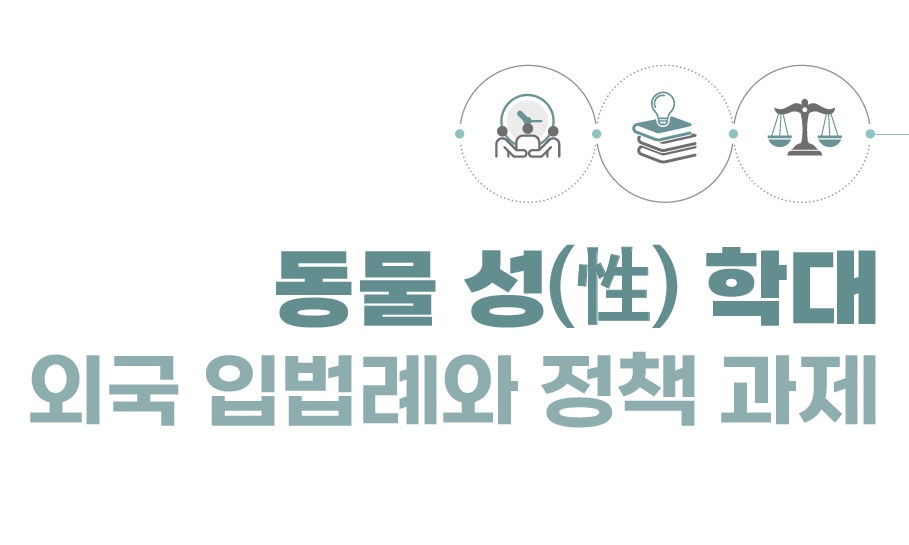 동물 성(性) 학대
외국 입법례와 정책 과제